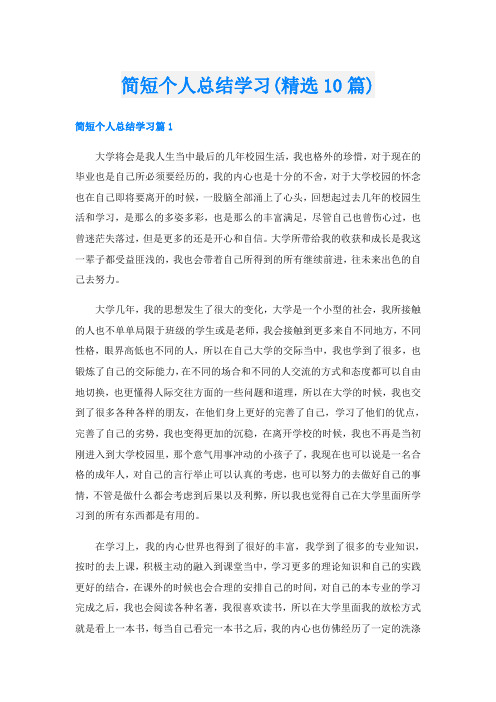 简短个人总结学习(精选10篇)

简短个人总结学习篇1

大学将会是我人生当中最后的几年校园生活，我也格外的珍惜，对于现在的毕业也是自己所必须要经历的，我的内心也是十分的不舍，对于大学校园的怀念也在自己即将要离开的时候，一股脑全部涌上了心头，回想起过去几年的校园生活和学习，是那么的多姿多彩，也是那么的丰富满足，尽管自己也曾伤心过，也曾迷茫失落过，但是更多的还是开心和自信。大学所带给我的收获和成长是我这一辈子都受益匪浅的，我也会带着自己所得到的所有继续前进，往未来出色的自己去努力。

大学几年，我的思想发生了很大的变化，大学是一个小型的社会，我所接触的人也不单单局限于班级的学生或是老师，我会接触到更多来自不同地方，不同性格，眼界高低也不同的人，所以在自己大学的交际当中，我也学到了很多，也锻炼了自己的交际能力，在不同的场合和不同的人交流的方式和态度都可以自由地切换，也更懂得人际交往方面的一些问题和道理，所以在大学的时候，我也交到了很多各种各样的朋友，在他们身上更好的完善了自己，学习了他们的优点，完善了自己的劣势，我也变得更加的沉稳，在离开学校的时候，我也不再是当初刚进入到大学校园里，那个意气用事冲动的小孩子了，我现在也可以说是一名合格的成年人，对自己的言行举止可以认真的考虑，也可以努力的去做好自己的事情，不管是做什么都会考虑到后果以及利弊，所以我也觉得自己在大学里面所学习到的所有东西都是有用的。

在学习上，我的内心世界也得到了很好的丰富，我学到了很多的专业知识，按时的去上课，积极主动的融入到课堂当中，学习更多的理论知识和自己的实践更好的结合，在课外的时候也会合理的安排自己的时间，对自己的本专业的学习完成之后，我也会阅读各种名著，我很喜欢读书，所以在大学里面我的放松方式就是看上一本书，每当自己看完一本书之后，我的内心也仿佛经历了一定的洗涤